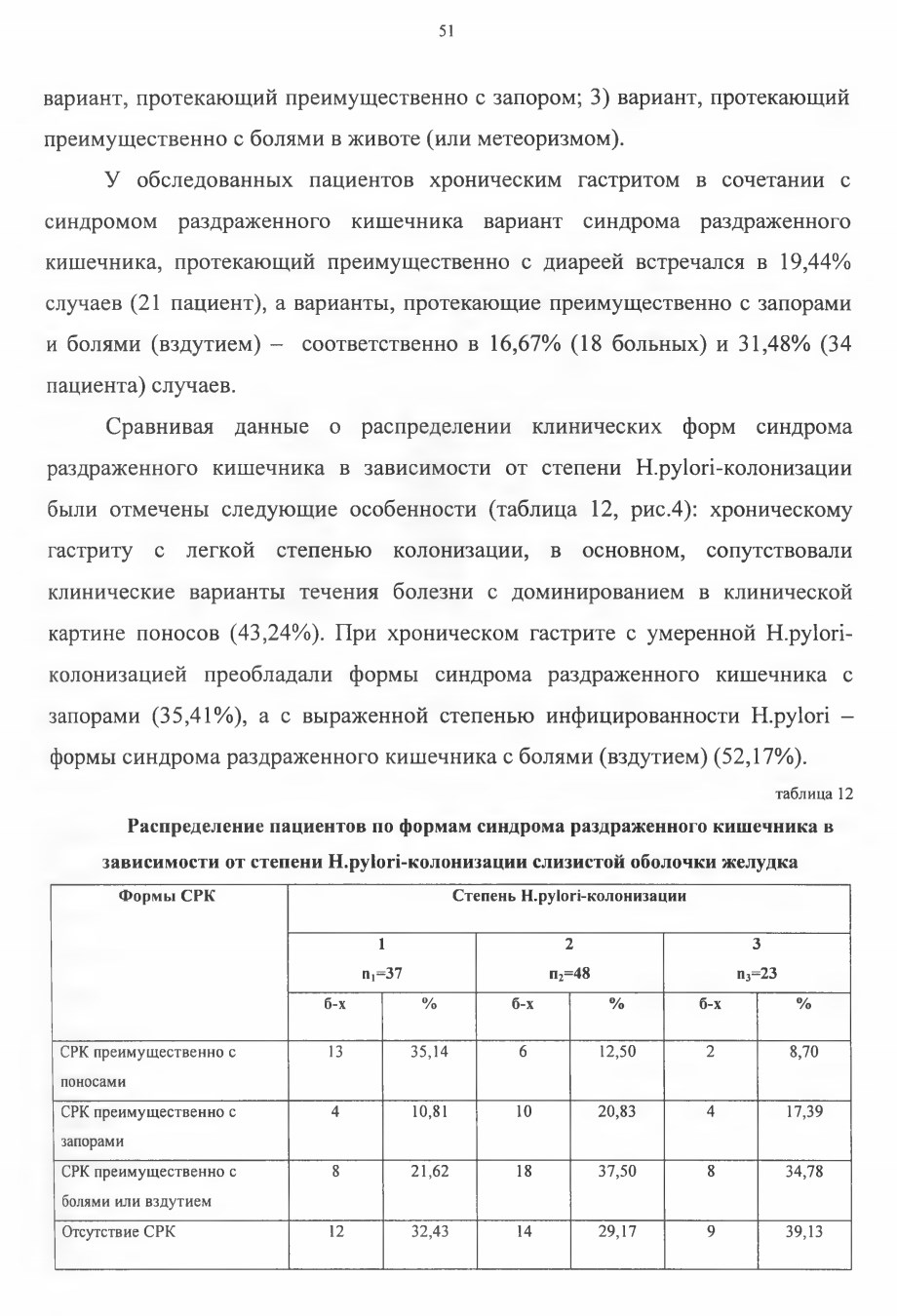 51

вариант, протекающий преимущественно с запором; 3) вариант, протекающий преимущественно с болями в животе (или метеоризмом).

У обследованных пациентов хроническим гастритом в сочетании с синдромом раздраженного кишечника вариант синдрома раздраженного кишечника, протекающий преимущественно с диареей встречался в 19,44% случаев (21 пациент), а варианты, протекающие преимущественно с запорами и болями (вздутием) – соответственно в 16,67% (18 больных) и 31,48% (34 пациента) случаев.

Сравнивая данные о распределении клинических форм синдрома раздраженного кишечника в зависимости от степени H.pylori-колонизации были отмечены следующие особенности (таблица 12, рис.4): хроническому гастриту с легкой степенью колонизации, в основном, сопутствовали клинические варианты течения болезни с доминированием в клинической картине поносов (43,24%). При хроническом гастрите с умеренной H.pylori-колонизацией преобладали формы синдрома раздраженного кишечника с запорами (35,41%), а с выраженной степенью инфицированности H.pylori – формы синдрома раздраженного кишечника с болями (вздутием) (52,17%).

таблица 12

Распределение пациентов по формам синдрома раздраженного кишечника в зависимости от степени H.pylori-колонизации слизистой оболочки желудка

| Формы СРК | Степень H.pylori-колонизации | | | | | |
|---|---|---|---|---|---|---|
| | 1 $n_1$=37 | | 2 $n_2$=48 | | 3 $n_3$=23 | |
| | б-х | % | б-х | % | б-х | % |
| СРК преимущественно с поносами | 13 | 35,14 | 6 | 12,50 | 2 | 8,70 |
| СРК преимущественно с запорами | 4 | 10,81 | 10 | 20,83 | 4 | 17,39 |
| СРК преимущественно с болями или вздутием | 8 | 21,62 | 18 | 37,50 | 8 | 34,78 |
| Отсутствие СРК | 12 | 32,43 | 14 | 29,17 | 9 | 39,13 |